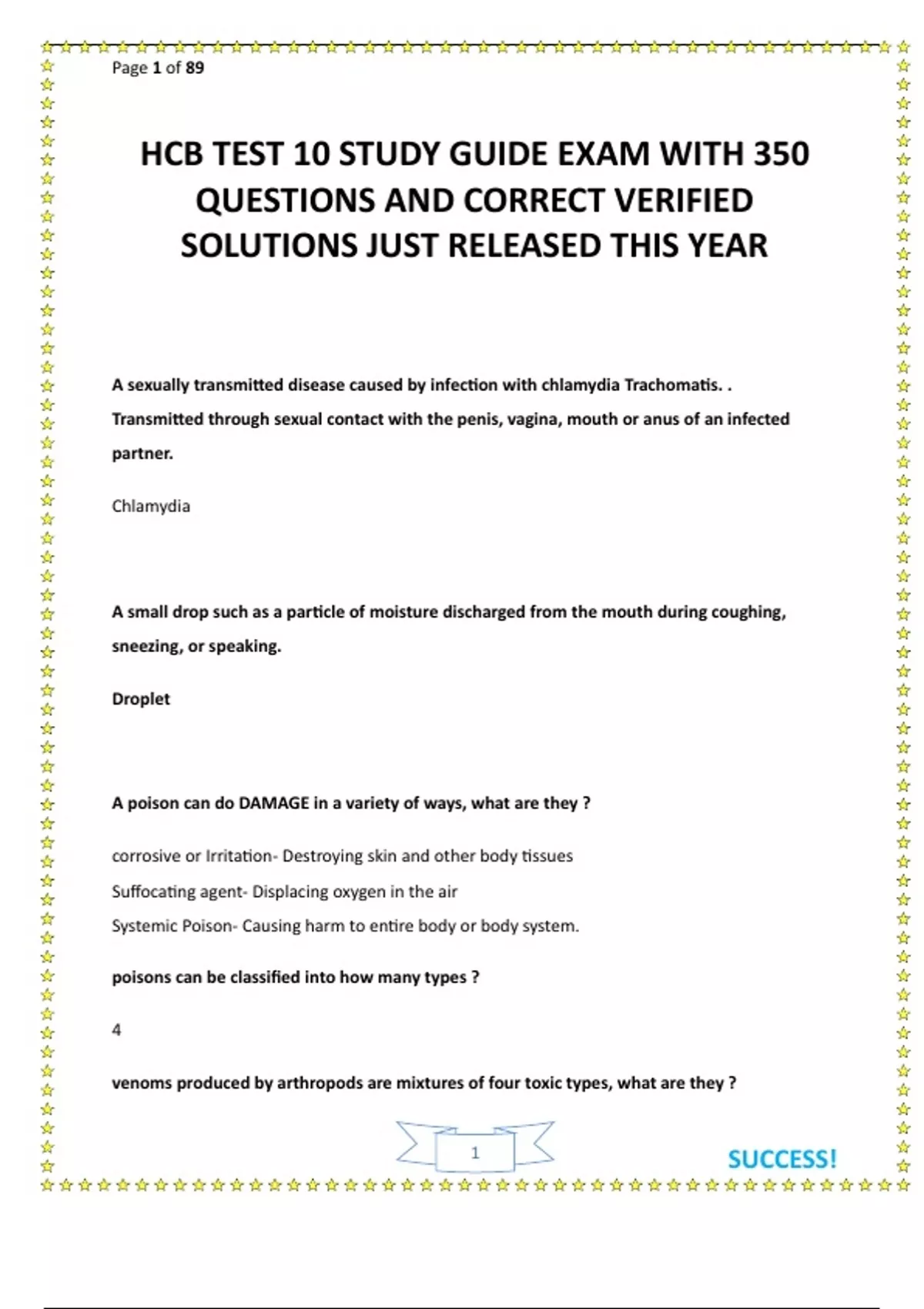 Page 1 of 89

HCB TEST 10 STUDY GUIDE EXAM WITH 350 QUESTIONS AND CORRECT VERIFIED SOLUTIONS JUST RELEASED THIS YEAR

A sexually transmitted disease caused by infection with chlamydia Trachomatis. . Transmitted through sexual contact with the penis, vagina, mouth or anus of an infected partner.

Chlamydia

A small drop such as a particle of moisture discharged from the mouth during coughing, sneezing, or speaking.

Droplet

A poison can do DAMAGE in a variety of ways, what are they ?

corrosive or Irritation- Destroying skin and other body tissues
Suffocating agent- Displacing oxygen in the air
Systemic Poison- Causing harm to entire body or body system.

poisons can be classified into how many types ?

4

venoms produced by arthropods are mixtures of four toxic types, what are they ?

1

SUCCESS!